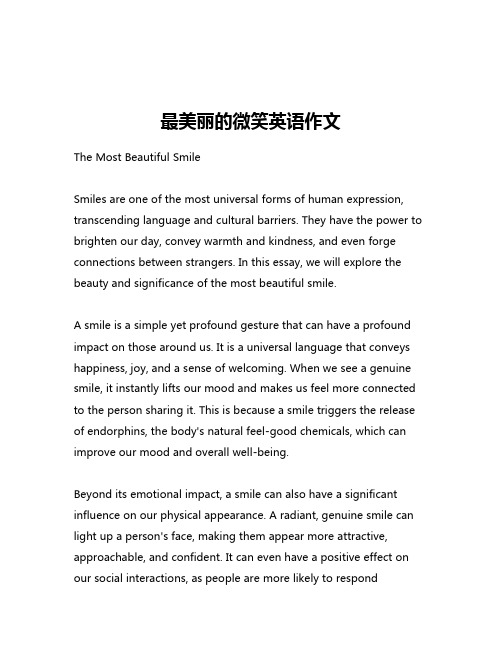 最美丽的微笑英语作文

The Most Beautiful Smile

Smiles are one of the most universal forms of human expression, transcending language and cultural barriers. They have the power to brighten our day, convey warmth and kindness, and even forge connections between strangers. In this essay, we will explore the beauty and significance of the most beautiful smile.

A smile is a simple yet profound gesture that can have a profound impact on those around us. It is a universal language that conveys happiness, joy, and a sense of welcoming. When we see a genuine smile, it instantly lifts our mood and makes us feel more connected to the person sharing it. This is because a smile triggers the release of endorphins, the body's natural feel-good chemicals, which can improve our mood and overall well-being.

Beyond its emotional impact, a smile can also have a significant influence on our physical appearance. A radiant, genuine smile can light up a person's face, making them appear more attractive, approachable, and confident. It can even have a positive effect on our social interactions, as people are more likely to respond